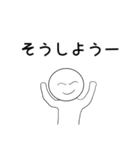 そうしようー